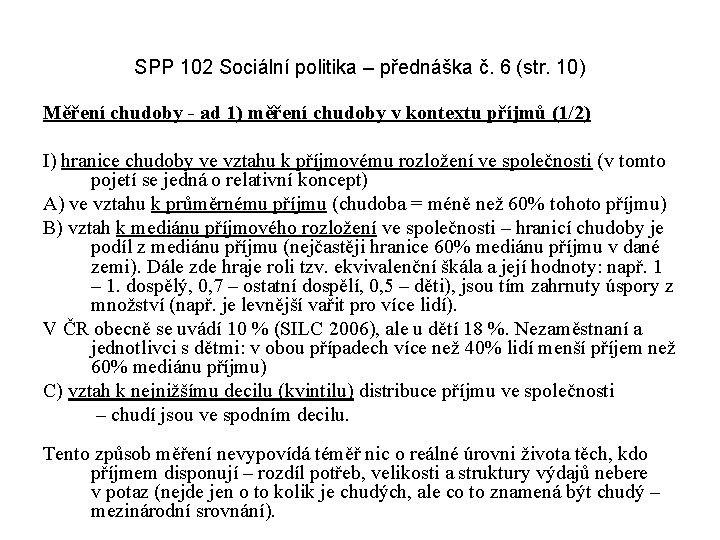 SPP 102 Sociální politika – přednáška č. 6 (str. 10)

Měření chudoby - ad 1) měření chudoby v kontextu příjmů (1/2)

I) hranice chudoby ve vztahu k příjmovému rozložení ve společnosti (v tomto pojetí se jedná o relativní koncept)

A) ve vztahu k průměrnému příjmu (chudoba = méně než 60% tohoto příjmu)

B) vztah k mediánu příjmového rozložení ve společnosti – hranicí chudoby je podíl z mediánu příjmu (nejčastěji hranice 60% mediánu příjmu v dané zemi). Dále zde hraje roli tzv. ekvivalenční škála a její hodnoty: např. 1 – 1. dospělý, 0,7 – ostatní dospělí, 0,5 – děti), jsou tím zahrnuty úspory z množství (např. je levnější vařit pro více lidí).

V ČR obecně se uvádí 10 % (SILC 2006), ale u dětí 18 %. Nezaměstnaní a jednotlivci s dětmi: v obou případech více než 40% lidí menší příjem než 60% mediánu příjmu)

C) vztah k nejnižšímu decilu (kvintilu) distribuce příjmu ve společnosti – chudí jsou ve spodním decilu.

Tento způsob měření nevypovídá téměř nic o reálné úrovni života těch, kdo příjmem disponují – rozdíl potřeb, velikosti a struktury výdajů nebere v potaz (nejde jen o to kolik je chudých, ale co to znamená být chudý – mezinárodní srovnání).